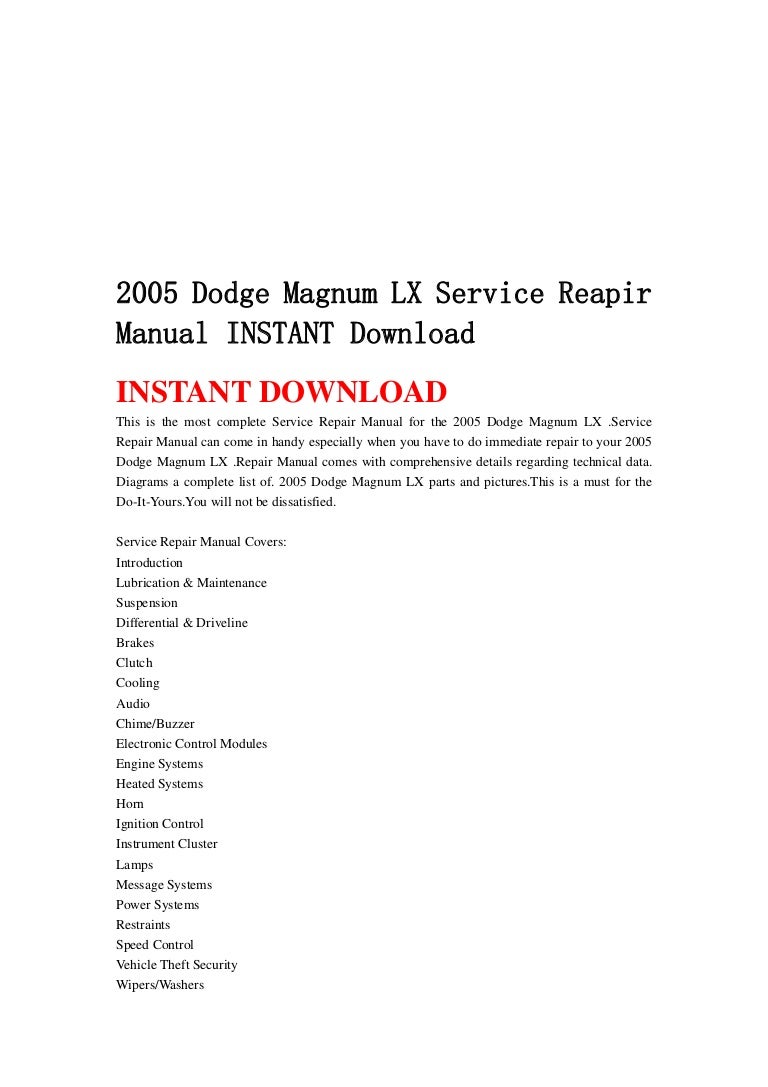 2005 Dodge Magnum LX Service Reapir Manual INSTANT Download

INSTANT DOWNLOAD

This is the most complete Service Repair Manual for the 2005 Dodge Magnum LX .Service Repair Manual can come in handy especially when you have to do immediate repair to your 2005 Dodge Magnum LX .Repair Manual comes with comprehensive details regarding technical data. Diagrams a complete list of. 2005 Dodge Magnum LX parts and pictures.This is a must for the Do-It-Yours.You will not be dissatisfied.

Service Repair Manual Covers:
Introduction
Lubrication & Maintenance
Suspension
Differential & Driveline
Brakes
Clutch
Cooling
Audio
Chime/Buzzer
Electronic Control Modules
Engine Systems
Heated Systems
Horn
Ignition Control
Instrument Cluster
Lamps
Message Systems
Power Systems
Restraints
Speed Control
Vehicle Theft Security
Wipers/Washers